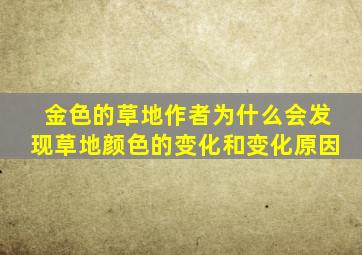 金色的草地作者为什么会发现草地颜色的变化和变化原因